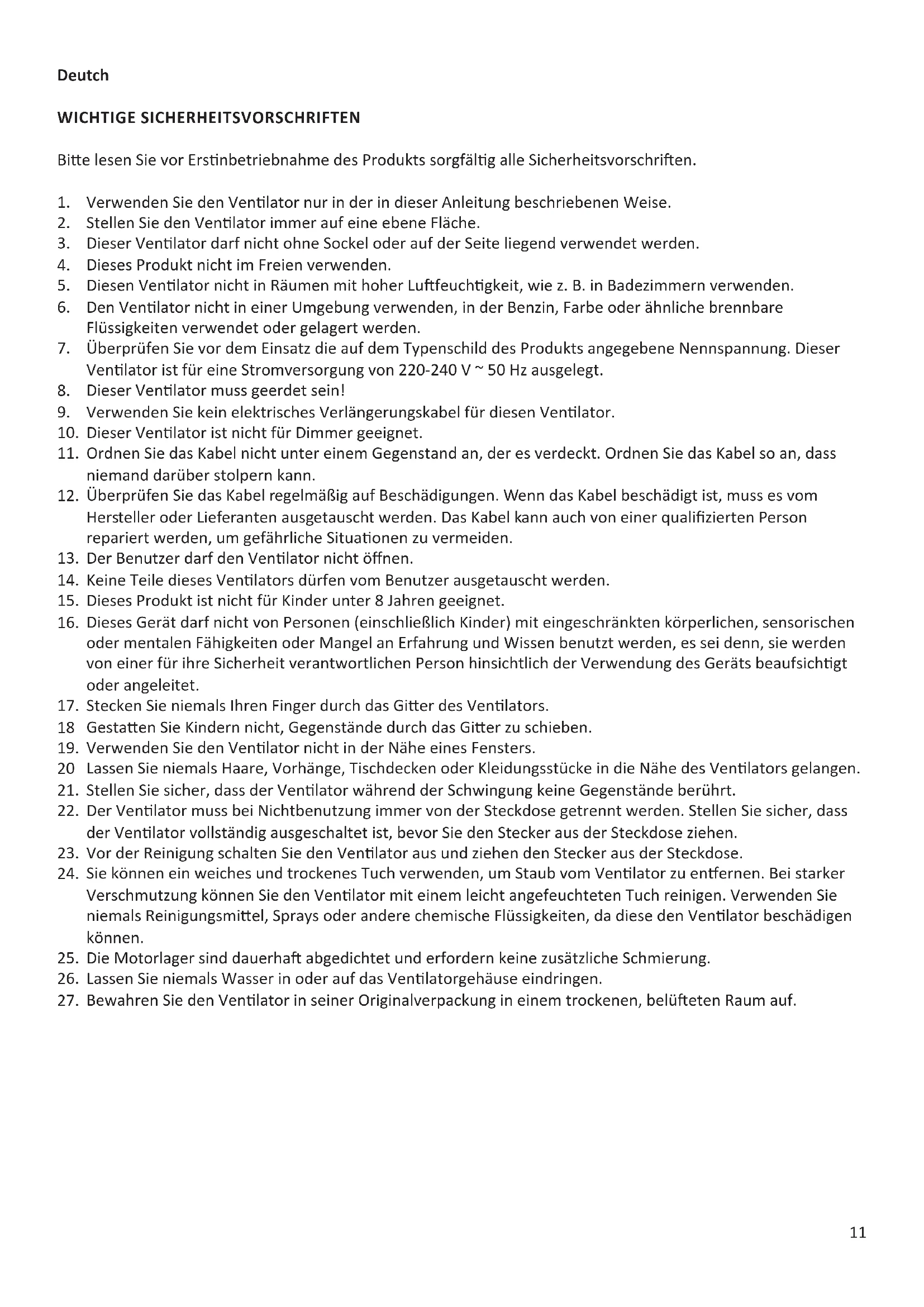 Deutch

WICHTIGE SICHERHEITSVORSCHRIFTEN

Bitte lesen Sie vor Erstinbetriebnahme des Produkts sorgfältig alle Sicherheitsvorschriften.

1. Verwenden Sie den Ventilator nur in der in dieser Anleitung beschriebenen Weise.
2. Stellen Sie den Ventilator immer auf eine ebene Fläche.
3. Dieser Ventilator darf nicht ohne Sockel oder auf der Seite liegend verwendet werden.
4. Dieses Produkt nicht im Freien verwenden.
5. Diesen Ventilator nicht in Räumen mit hoher Luftfeuchtigkeit, wie z. B. in Badezimmern verwenden.
6. Den Ventilator nicht in einer Umgebung verwenden, in der Benzin, Farbe oder ähnliche brennbare Flüssigkeiten verwendet oder gelagert werden.
7. Überprüfen Sie vor dem Einsatz die auf dem Typenschild des Produkts angegebene Nennspannung. Dieser Ventilator ist für eine Stromversorgung von 220-240 V ~ 50 Hz ausgelegt.
8. Dieser Ventilator muss geerdet sein!
9. Verwenden Sie kein elektrisches Verlängerungskabel für diesen Ventilator.
10. Dieser Ventilator ist nicht für Dimmer geeignet.
11. Ordnen Sie das Kabel nicht unter einem Gegenstand an, der es verdeckt. Ordnen Sie das Kabel so an, dass niemand darüber stolpern kann.
12. Überprüfen Sie das Kabel regelmäßig auf Beschädigungen. Wenn das Kabel beschädigt ist, muss es vom Hersteller oder Lieferanten ausgetauscht werden. Das Kabel kann auch von einer qualifizierten Person repariert werden, um gefährliche Situationen zu vermeiden.
13. Der Benutzer darf den Ventilator nicht öffnen.
14. Keine Teile dieses Ventilators dürfen vom Benutzer ausgetauscht werden.
15. Dieses Produkt ist nicht für Kinder unter 8 Jahren geeignet.
16. Dieses Gerät darf nicht von Personen (einschließlich Kinder) mit eingeschränkten körperlichen, sensorischen oder mentalen Fähigkeiten oder Mangel an Erfahrung und Wissen benutzt werden, es sei denn, sie werden von einer für ihre Sicherheit verantwortlichen Person hinsichtlich der Verwendung des Geräts beaufsichtigt oder angeleitet.
17. Stecken Sie niemals Ihren Finger durch das Gitter des Ventilators.
18 Gestatten Sie Kindern nicht, Gegenstände durch das Gitter zu schieben.
19. Verwenden Sie den Ventilator nicht in der Nähe eines Fensters.
20 Lassen Sie niemals Haare, Vorhänge, Tischdecken oder Kleidungsstücke in die Nähe des Ventilators gelangen.
21. Stellen Sie sicher, dass der Ventilator während der Schwingung keine Gegenstände berührt.
22. Der Ventilator muss bei Nichtbenutzung immer von der Steckdose getrennt werden. Stellen Sie sicher, dass der Ventilator vollständig ausgeschaltet ist, bevor Sie den Stecker aus der Steckdose ziehen.
23. Vor der Reinigung schalten Sie den Ventilator aus und ziehen den Stecker aus der Steckdose.
24. Sie können ein weiches und trockenes Tuch verwenden, um Staub vom Ventilator zu entfernen. Bei starker Verschmutzung können Sie den Ventilator mit einem leicht angefeuchteten Tuch reinigen. Verwenden Sie niemals Reinigungsmittel, Sprays oder andere chemische Flüssigkeiten, da diese den Ventilator beschädigen können.
25. Die Motorlager sind dauerhaft abgedichtet und erfordern keine zusätzliche Schmierung.
26. Lassen Sie niemals Wasser in oder auf das Ventilatorgehäuse eindringen.
27. Bewahren Sie den Ventilator in seiner Originalverpackung in einem trockenen, belüfteten Raum auf.

11